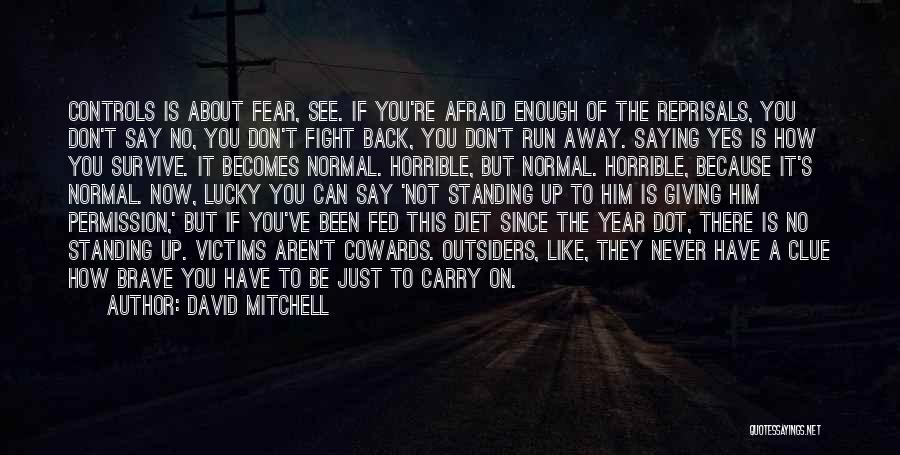 CONTROLS IS ABOUT FEAR, SEE. IF YOU'RE AFRAID ENOUGH OF THE REPRISALS, YOU DON'T SAY NO, YOU DON'T FIGHT BACK, YOU DON'T RUN AWAY. SAYING YES IS HOW YOU SURVIVE. IT BECOMES NORMAL. HORRIBLE, BUT NORMAL. HORRIBLE, BECAUSE IT'S NORMAL. NOW, LUCKY YOU CAN SAY 'NOT STANDING UP TO HIM IS GIVING HIM PERMISSION,' BUT IF YOU'VE BEEN FED THIS DIET SINCE THE YEAR DOT, THERE IS NO STANDING UP. VICTIMS AREN'T COWARDS. OUTSIDERS, LIKE, THEY NEVER HAVE A CLUE HOW BRAVE YOU HAVE TO BE JUST TO CARRY ON.

AUTHOR: DAVID MITCHELL

QUOTESSAYINGS.NET